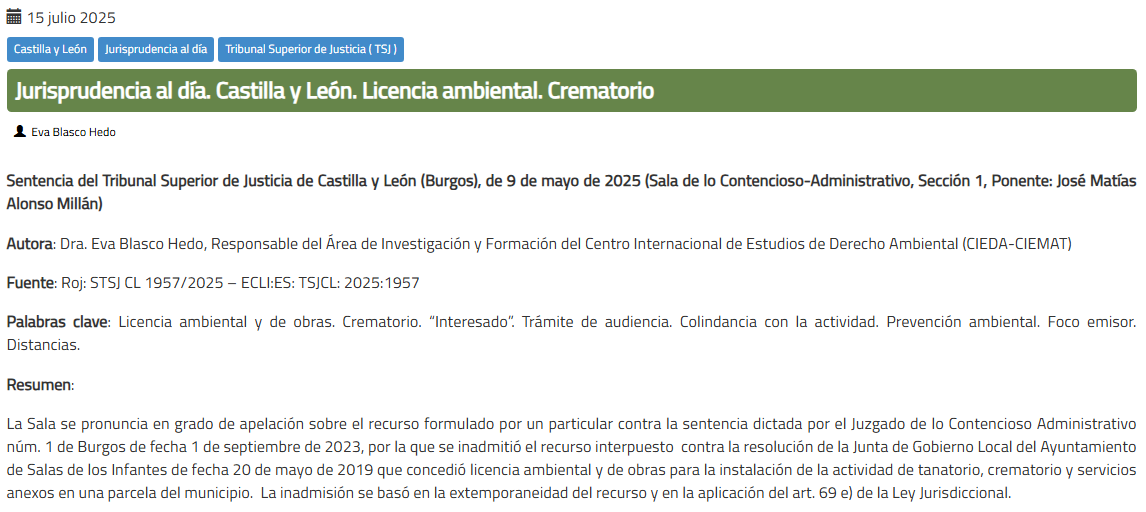 15 julio 2025

Castilla y León Jurisprudencia al día Tribunal Superior de Justicia ( TSJ )

Jurisprudencia al día. Castilla y León. Licencia ambiental. Crematorio

Eva Blasco Hedo

Sentencia del Tribunal Superior de Justicia de Castilla y León (Burgos), de 9 de mayo de 2025 (Sala de lo Contencioso-Administrativo, Sección 1, Ponente: José Matías Alonso Millán)

Autora: Dra. Eva Blasco Hedo, Responsable del Área de Investigación y Formación del Centro Internacional de Estudios de Derecho Ambiental (CIEDA-CIEMAT)

Fuente: Roj: STSJ CL 1957/2025 – ECLI:ES: TSJCL: 2025:1957

Palabras clave: Licencia ambiental y de obras. Crematorio. "Interesado". Trámite de audiencia. Colindancia con la actividad. Prevención ambiental. Foco emisor. Distancias.

Resumen:

La Sala se pronuncia en grado de apelación sobre el recurso formulado por un particular contra la sentencia dictada por el Juzgado de lo Contencioso Administrativo núm. 1 de Burgos de fecha 1 de septiembre de 2023, por la que se inadmitió el recurso interpuesto contra la resolución de la Junta de Gobierno Local del Ayuntamiento de Salas de los Infantes de fecha 20 de mayo de 2019 que concedió licencia ambiental y de obras para la instalación de la actividad de tanatorio, crematorio y servicios anexos en una parcela del municipio. La inadmisión se basó en la extemporaneidad del recurso y en la aplicación del art. 69 e) de la Ley Jurisdiccional.